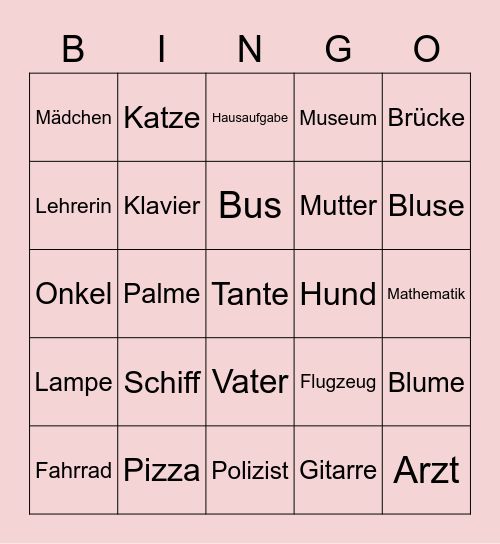 | B | I | N | G | O |
|---|---|---|---|---|
| Mädchen | Katze | Hausaufgabe | Museum | Brücke |
| Lehrerin | Klavier | Bus | Mutter | Bluse |
| Onkel | Palme | Tante | Hund | Mathematik |
| Lampe | Schiff | Vater | Flugzeug | Blume |
| Fahrrad | Pizza | Polizist | Gitarre | Arzt |